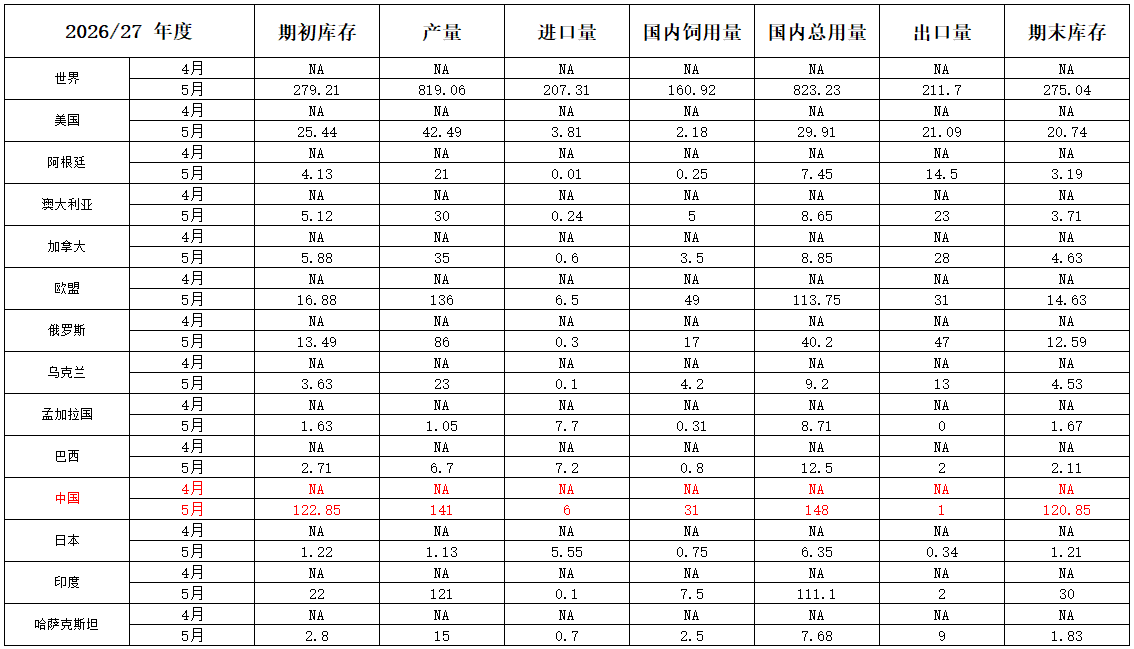 | 2026/27 年度 | | 期初库存 | 产量 | 进口量 | 国内饲用量 | 国内总用量 | 出口量 | 期末库存 |
|---|---|---|---|---|---|---|---|---|
| 世界 | 4月 | NA | NA | NA | NA | NA | NA | NA |
| | 5月 | 279.21 | 819.06 | 207.31 | 160.92 | 823.23 | 211.7 | 275.04 |
| 美国 | 4月 | NA | NA | NA | NA | NA | NA | NA |
| | 5月 | 25.44 | 42.49 | 3.81 | 2.18 | 29.91 | 21.09 | 20.74 |
| 阿根廷 | 4月 | NA | NA | NA | NA | NA | NA | NA |
| | 5月 | 4.13 | 21 | 0.01 | 0.25 | 7.45 | 14.5 | 3.19 |
| 澳大利亚 | 4月 | NA | NA | NA | NA | NA | NA | NA |
| | 5月 | 5.12 | 30 | 0.24 | 5 | 8.65 | 23 | 3.71 |
| 加拿大 | 4月 | NA | NA | NA | NA | NA | NA | NA |
| | 5月 | 5.88 | 35 | 0.6 | 3.5 | 8.85 | 28 | 4.63 |
| 欧盟 | 4月 | NA | NA | NA | NA | NA | NA | NA |
| | 5月 | 16.88 | 136 | 6.5 | 49 | 113.75 | 31 | 14.63 |
| 俄罗斯 | 4月 | NA | NA | NA | NA | NA | NA | NA |
| | 5月 | 13.49 | 86 | 0.3 | 17 | 40.2 | 47 | 12.59 |
| 乌克兰 | 4月 | NA | NA | NA | NA | NA | NA | NA |
| | 5月 | 3.63 | 23 | 0.1 | 4.2 | 9.2 | 13 | 4.53 |
| 孟加拉国 | 4月 | NA | NA | NA | NA | NA | NA | NA |
| | 5月 | 1.63 | 1.05 | 7.7 | 0.31 | 8.71 | 0 | 1.67 |
| 巴西 | 4月 | NA | NA | NA | NA | NA | NA | NA |
| | 5月 | 2.71 | 6.7 | 7.2 | 0.8 | 12.5 | 2 | 2.11 |
| 中国 | 4月 | NA | NA | NA | NA | NA | NA | NA |
| | 5月 | 122.85 | 141 | 6 | 31 | 148 | 1 | 120.85 |
| 日本 | 4月 | NA | NA | NA | NA | NA | NA | NA |
| | 5月 | 1.22 | 1.13 | 5.55 | 0.75 | 6.35 | 0.34 | 1.21 |
| 印度 | 4月 | NA | NA | NA | NA | NA | NA | NA |
| | 5月 | 22 | 121 | 0.1 | 7.5 | 111.1 | 2 | 30 |
| 哈萨克斯坦 | 4月 | NA | NA | NA | NA | NA | NA | NA |
| | 5月 | 2.8 | 15 | 0.7 | 2.5 | 7.68 | 9 | 1.83 |